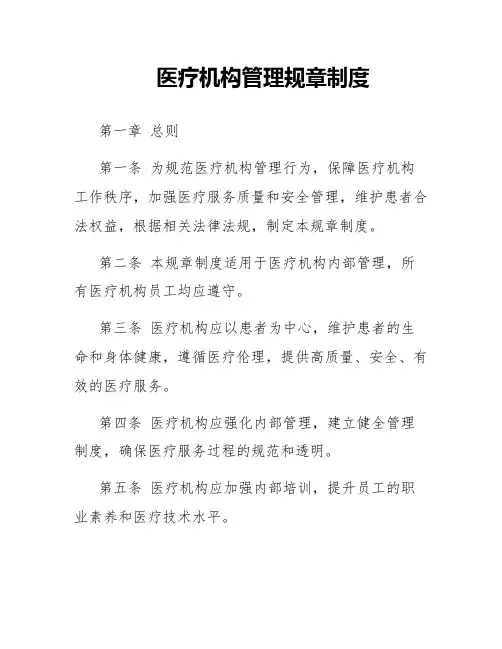 医疗机构管理规章制度

第一章 总则

第一条 为规范医疗机构管理行为，保障医疗机构工作秩序，加强医疗服务质量和安全管理，维护患者合法权益，根据相关法律法规，制定本规章制度。

第二条 本规章制度适用于医疗机构内部管理，所有医疗机构员工均应遵守。

第三条 医疗机构应以患者为中心，维护患者的生命和身体健康，遵循医疗伦理，提供高质量、安全、有效的医疗服务。

第四条 医疗机构应强化内部管理，建立健全管理制度，确保医疗服务过程的规范和透明。

第五条 医疗机构应加强内部培训，提升员工的职业素养和医疗技术水平。